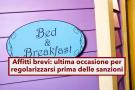 Bed & Breakfast

Affitti brevi: ultima occasione per regolarizzarsi prima delle sanzioni